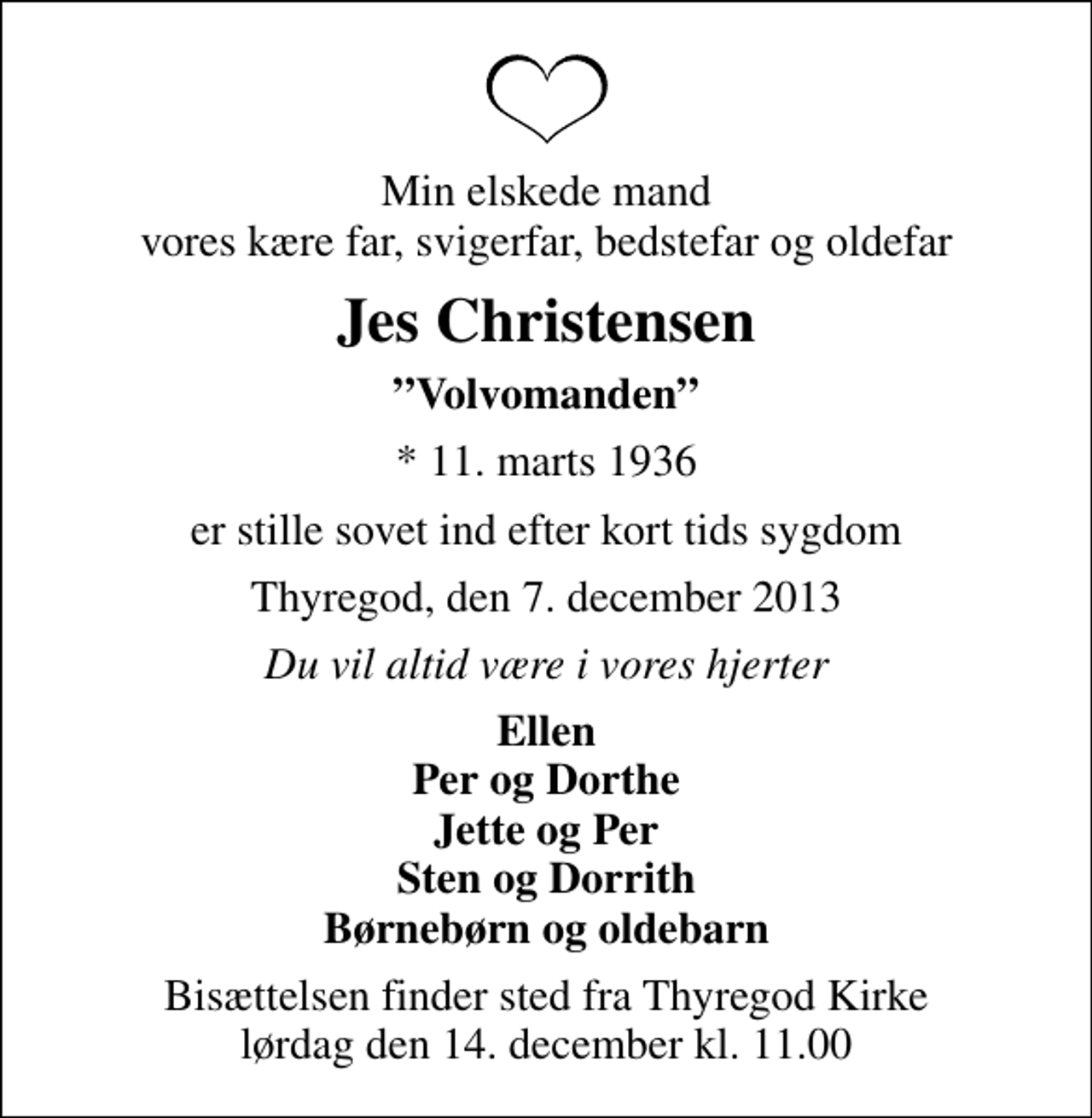 Min elskede mand
vores kære far, svigerfar, bedstefar og oldefar

Jes Christensen

”Volvomanden”

* 11. marts 1936

er stille sovet ind efter kort tids sygdom

Thyregod, den 7. december 2013

Du vil altid være i vores hjerter

Ellen
Per og Dorthe
Jette og Per
Sten og Dorrith
Børnebørn og oldebarn

Bisættelsen finder sted fra Thyregod Kirke
lørdag den 14. december kl. 11.00